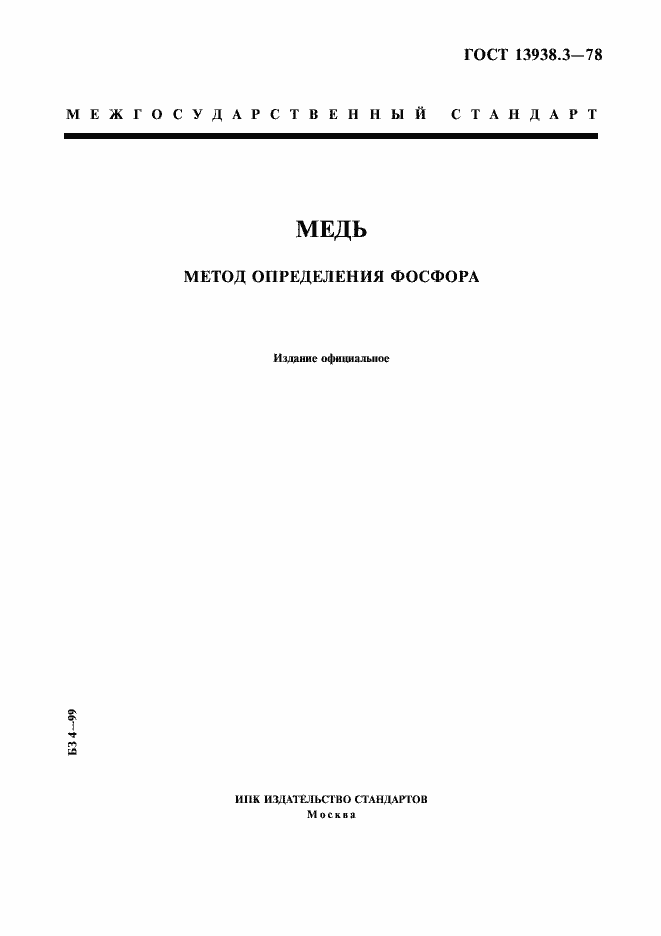 ГОСТ 13938.3—78

МЕЖГОСУДАРСТВЕННЫЙ СТАНДАРТ

МЕДЬ

МЕТОД ОПРЕДЕЛЕНИЯ ФОСФОРА

Издание официальное

БЗ 4—99

ИПК ИЗДАТЕЛЬСТВО СТАНДАРТОВ
Москва